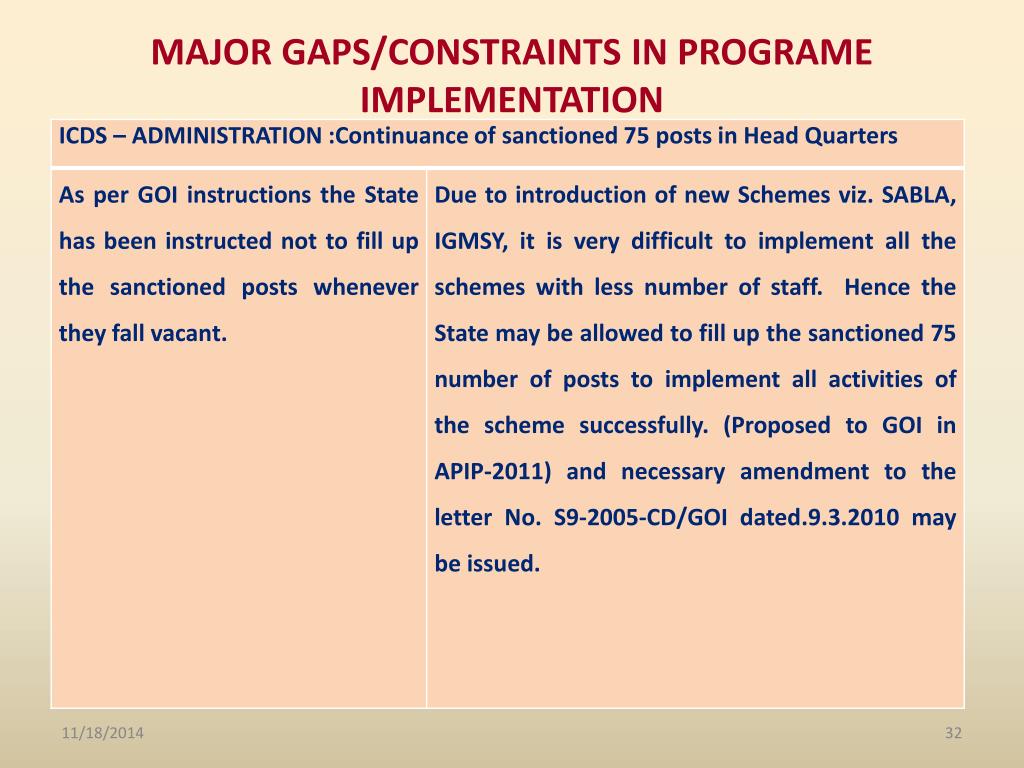 MAJOR GAPS/CONSTRAINTS IN PROGRAME IMPLEMENTATION

| ICDS – ADMINISTRATION :Continuance of sanctioned 75 posts in Head Quarters | |
|---|---|
| As per GOI instructions the State has been instructed not to fill up the sanctioned posts whenever they fall vacant. | Due to introduction of new Schemes viz. SABLA, IGMSY, it is very difficult to implement all the schemes with less number of staff. Hence the State may be allowed to fill up the sanctioned 75 number of posts to implement all activities of the scheme successfully. (Proposed to GOI in APIP-2011) and necessary amendment to the letter No. S9-2005-CD/GOI dated.9.3.2010 may be issued. |

11/18/2014

32